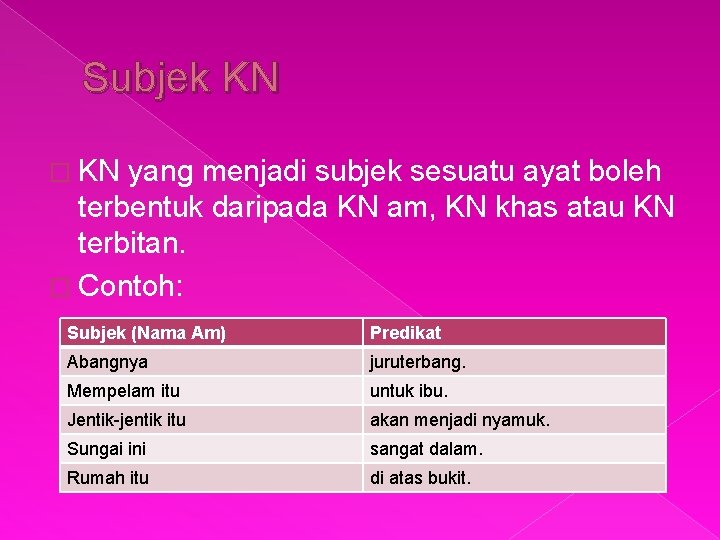 Subjek KN

KN yang menjadi subjek sesuatu ayat boleh terbentuk daripada KN am, KN khas atau KN terbitan.

Contoh:

| Subjek (Nama Am) | Predikat |
|---|---|
| Abangnya | juruterbang. |
| Mempelam itu | untuk ibu. |
| Jentik-jentik itu | akan menjadi nyamuk. |
| Sungai ini | sangat dalam. |
| Rumah itu | di atas bukit. |